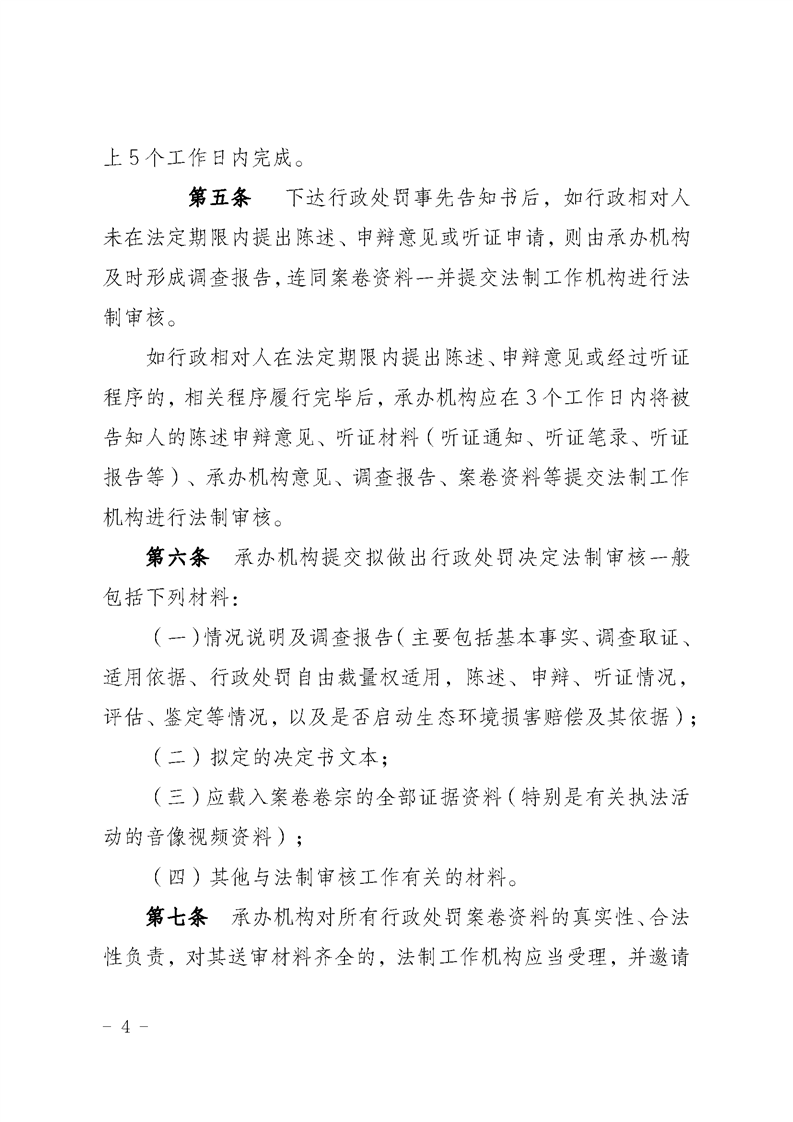 上5个工作日内完成。

第五条　下达行政处罚事先告知书后，如行政相对人未在法定期限内提出陈述、申辩意见或听证申请，则由承办机构及时形成调查报告，连同案卷资料一并提交法制工作机构进行法制审核。

如行政相对人在法定期限内提出陈述、申辩意见或经过听证程序的，相关程序履行完毕后，承办机构应在3个工作日内将被告知人的陈述申辩意见、听证材料（听证通知、听证笔录、听证报告等）、承办机构意见、调查报告、案卷资料等提交法制工作机构进行法制审核。

第六条　承办机构提交拟做出行政处罚决定法制审核一般包括下列材料：

（一）情况说明及调查报告（主要包括基本事实、调查取证、适用依据、行政处罚自由裁量权适用，陈述、申辩、听证情况，评估、鉴定等情况，以及是否启动生态环境损害赔偿及其依据）；

（二）拟定的决定书文本；

（三）应载入案卷卷宗的全部证据资料（特别是有关执法活动的音像视频资料）；

（四）其他与法制审核工作有关的材料。

第七条　承办机构对所有行政处罚案卷资料的真实性、合法性负责，对其送审材料齐全的，法制工作机构应当受理，并邀请

－ 4 －